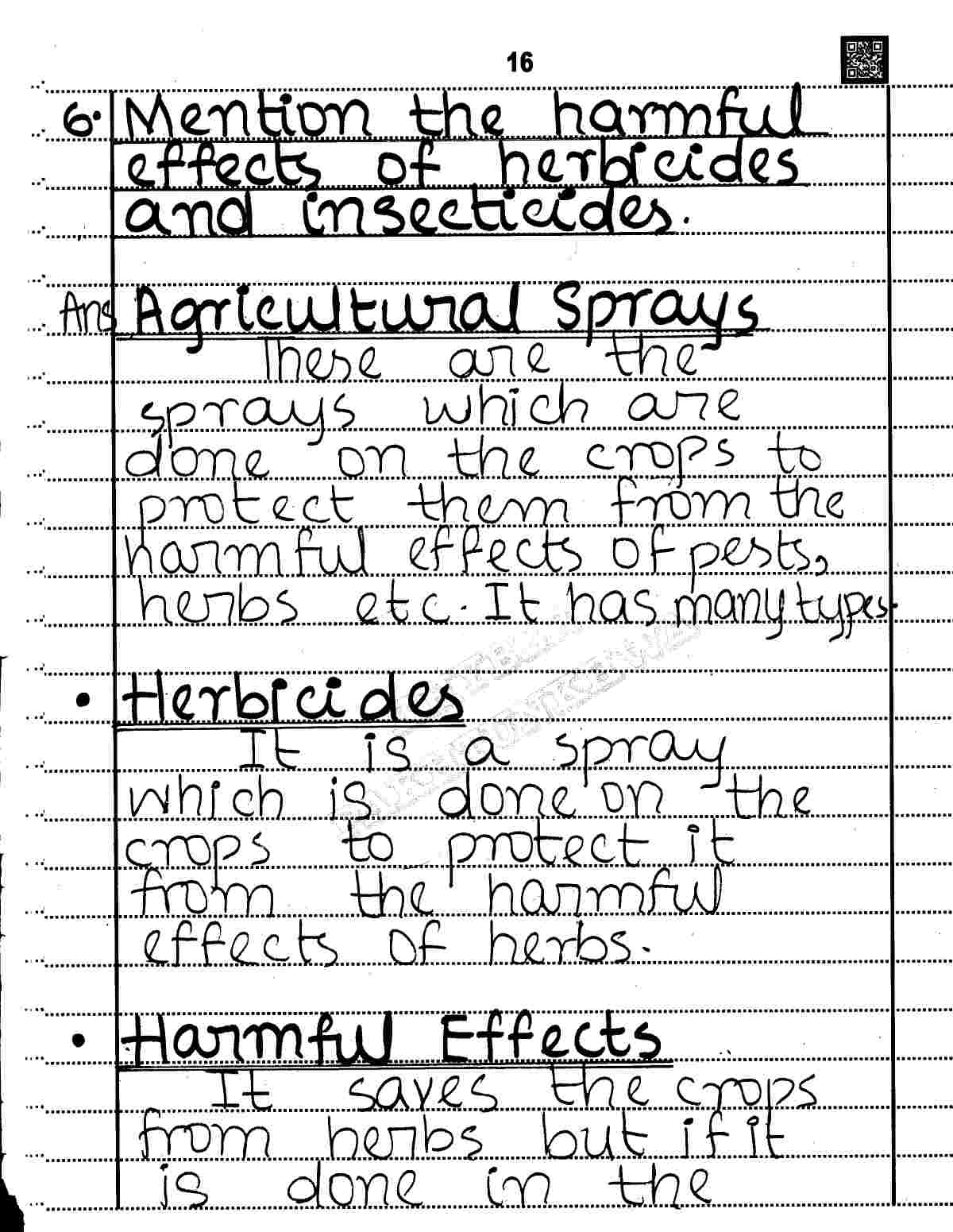 16

6. Mention the harmful effects of herbicides and insecticides.

Ans Agricultural Sprays
These are the sprays which are done on the crops to protect them from the harmful effects of pests, herbs etc. It has many types.

• Herbicides
It is a spray which is done on the crops to protect it from the harmful effects of herbs.

• Harmful Effects
It saves the crops from herbs but if it is done in the